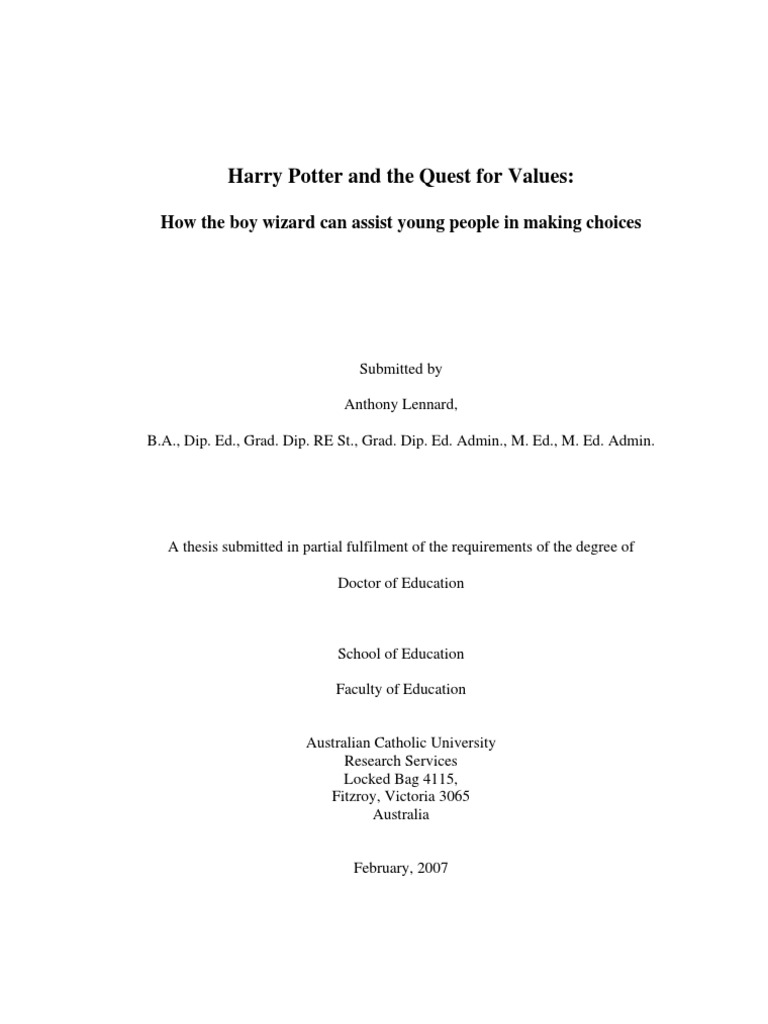 Harry Potter and the Quest for Values:

How the boy wizard can assist young people in making choices

Submitted by

Anthony Lennard,

B.A., Dip. Ed., Grad. Dip. RE St., Grad. Dip. Ed. Admin., M. Ed., M. Ed. Admin.

A thesis submitted in partial fulfilment of the requirements of the degree of

Doctor of Education

School of Education

Faculty of Education

Australian Catholic University
Research Services
Locked Bag 4115,
Fitzroy, Victoria 3065
Australia

February, 2007